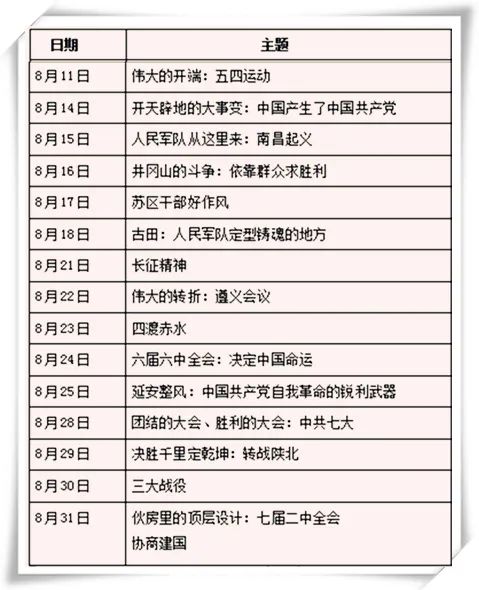 | 日期 | 主题 |
|---|---|
| 8月11日 | 伟大的开端：五四运动 |
| 8月14日 | 开天辟地的大事变：中国产生了中国共产党 |
| 8月15日 | 人民军队从这里来：南昌起义 |
| 8月16日 | 井冈山的斗争：依靠群众求胜利 |
| 8月17日 | 苏区干部好作风 |
| 8月18日 | 古田：人民军队定型铸魂的地方 |
| 8月21日 | 长征精神 |
| 8月22日 | 伟大的转折：遵义会议 |
| 8月23日 | 四渡赤水 |
| 8月24日 | 六届六中全会：决定中国命运 |
| 8月25日 | 延安整风：中国共产党自我革命的锐利武器 |
| 8月28日 | 团结的大会、胜利的大会：中共七大 |
| 8月29日 | 决胜千里定乾坤：转战陕北 |
| 8月30日 | 三大战役 |
| 8月31日 | 伙房里的顶层设计：七届二中全会 协商建国 |